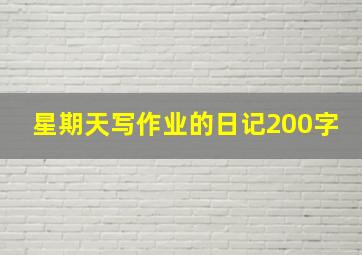 星期天写作业的日记200字